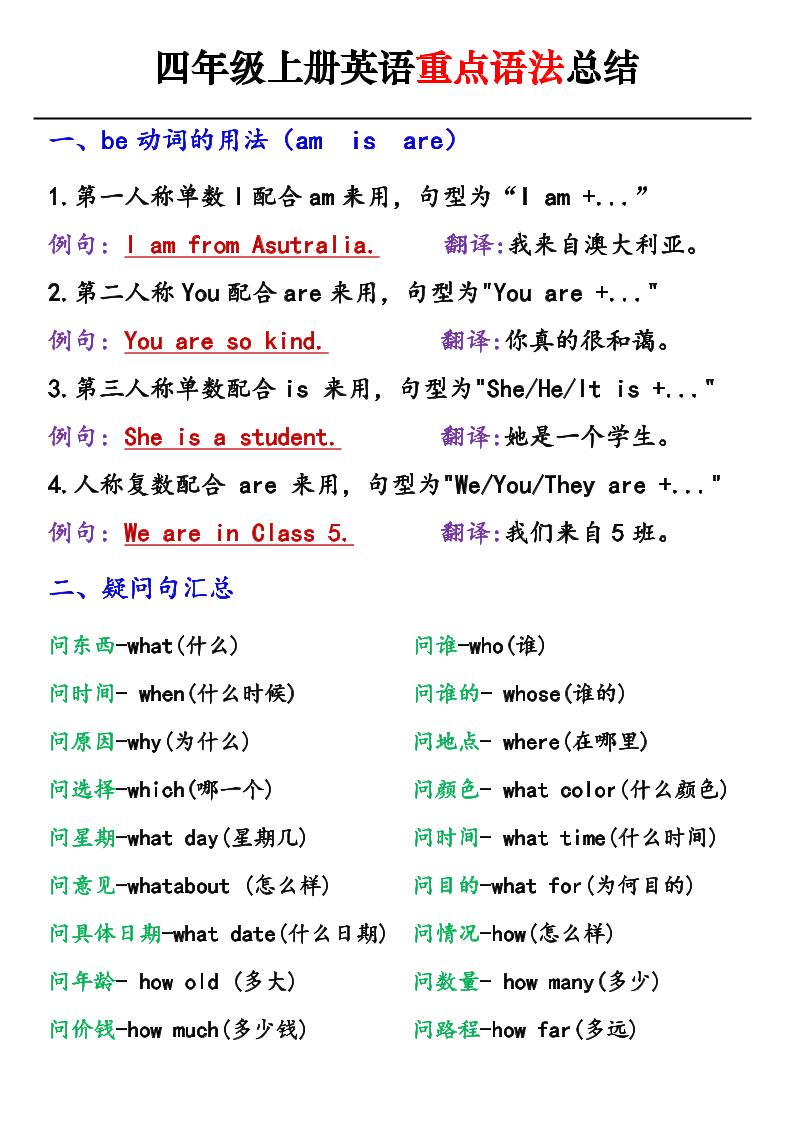 四年级上册英语重点语法总结

一、be 动词的用法（am is are）

1.第一人称单数 I 配合 am 来用，句型为“I am +...”

例句：I am from Asutralia.　　翻译:我来自澳大利亚。

2.第二人称 You 配合 are 来用，句型为"You are +..."

例句：You are so kind.　　翻译:你真的很和蔼。

3.第三人称单数配合 is 来用，句型为"She/He/It is +..."

例句：She is a student.　　翻译:她是一个学生。

4.人称复数配合 are 来用，句型为"We/You/They are +..."

例句：We are in Class 5.　　翻译:我们来自 5 班。

二、疑问句汇总

问东西-what(什么)

问时间- when(什么时候)

问原因-why(为什么)

问选择-which(哪一个)

问星期-what day(星期几)

问意见-whatabout (怎么样)

问具体日期-what date(什么日期)

问年龄- how old (多大)

问价钱-how much(多少钱)

问谁-who(谁)

问谁的- whose(谁的)

问地点- where(在哪里)

问颜色- what color(什么颜色)

问时间- what time(什么时间)

问目的-what for(为何目的)

问情况-how(怎么样)

问数量- how many(多少)

问路程-how far(多远)